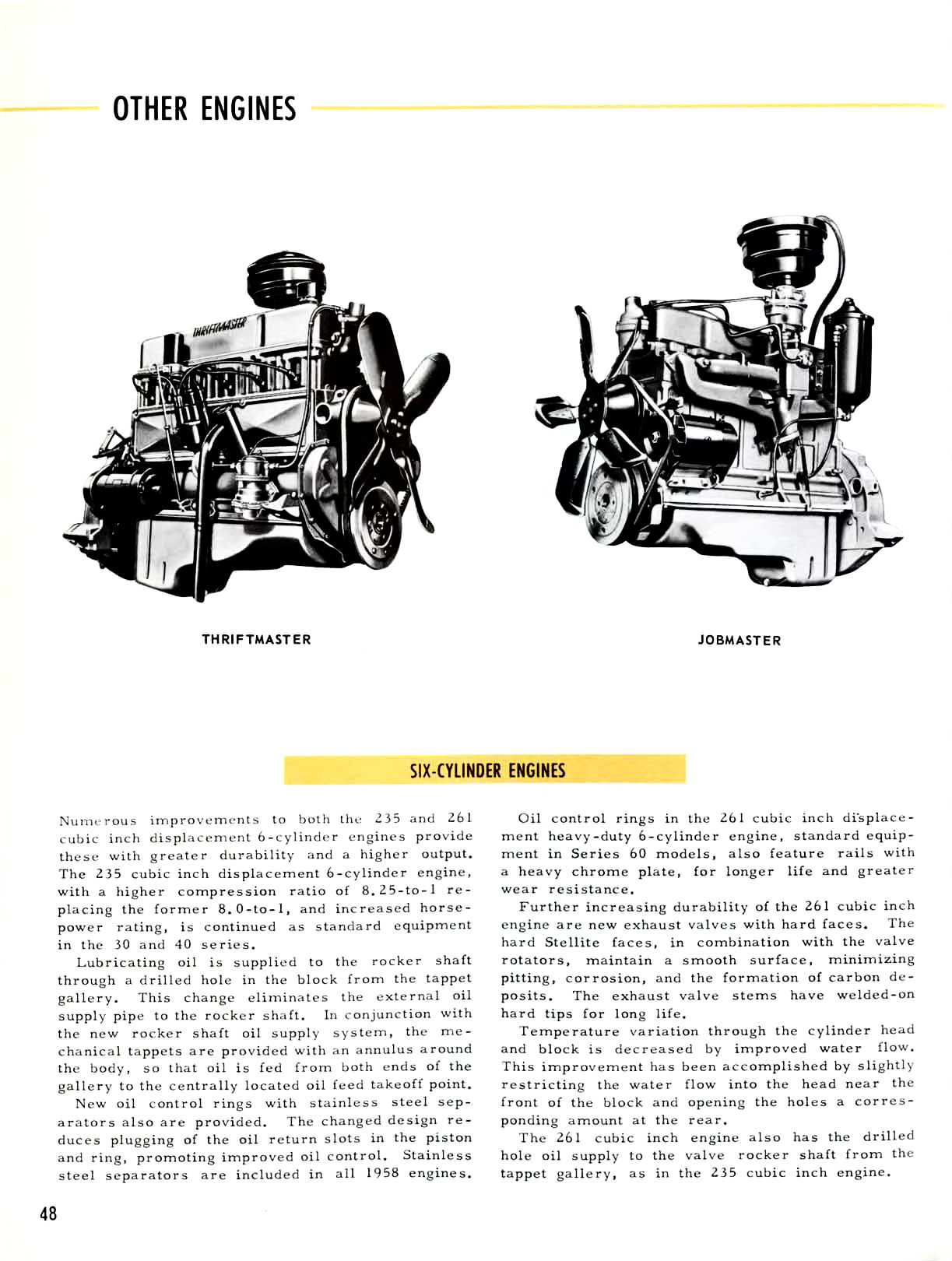 OTHER ENGINES

THRIFTMASTER

THRIFTMASTER

JOBMASTER

SIX-CYLINDER ENGINES

Numerous improvements to both the 235 and 261 cubic inch displacement 6-cylinder engines provide these with greater durability and a higher output. The 235 cubic inch displacement 6-cylinder engine, with a higher compression ratio of 8.25-to-1 replacing the former 8.0-to-1, and increased horsepower rating, is continued as standard equipment in the 30 and 40 series.

Lubricating oil is supplied to the rocker shaft through a drilled hole in the block from the tappet gallery. This change eliminates the external oil supply pipe to the rocker shaft. In conjunction with the new rocker shaft oil supply system, the mechanical tappets are provided with an annulus around the body, so that oil is fed from both ends of the gallery to the centrally located oil feed takeoff point.

New oil control rings with stainless steel separators also are provided. The changed design reduces plugging of the oil return slots in the piston and ring, promoting improved oil control. Stainless steel separators are included in all 1958 engines.

Oil control rings in the 261 cubic inch displacement heavy-duty 6-cylinder engine, standard equipment in Series 60 models, also feature rails with a heavy chrome plate, for longer life and greater wear resistance.

Further increasing durability of the 261 cubic inch engine are new exhaust valves with hard faces. The hard Stellite faces, in combination with the valve rotators, maintain a smooth surface, minimizing pitting, corrosion, and the formation of carbon deposits. The exhaust valve stems have welded-on hard tips for long life.

Temperature variation through the cylinder head and block is decreased by improved water flow. This improvement has been accomplished by slightly restricting the water flow into the head near the front of the block and opening the holes a corresponding amount at the rear.

The 261 cubic inch engine also has the drilled hole oil supply to the valve rocker shaft from the tappet gallery, as in the 235 cubic inch engine.

48